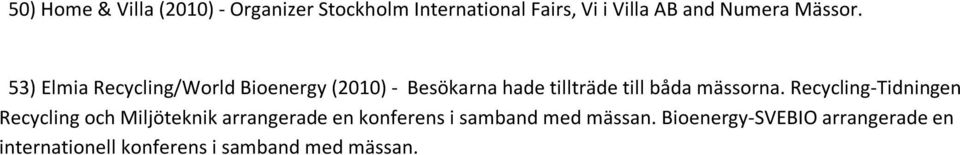 50) Home & Villa (2010) - Organizer Stockholm International Fairs, Vi i Villa AB and Numera Mässor.

53) Elmia Recycling/World Bioenergy (2010) - Besökarna hade tillträde till båda mässorna. Recycling-Tidningen Recycling och Miljöteknik arrangerade en konferens i samband med mässan. Bioenergy-SVEBIO arrangerade en internationell konferens i samband med mässan.